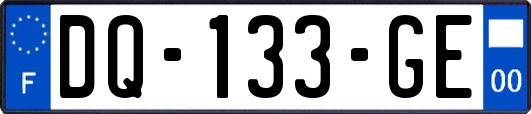 F
DQ-133-GE
00